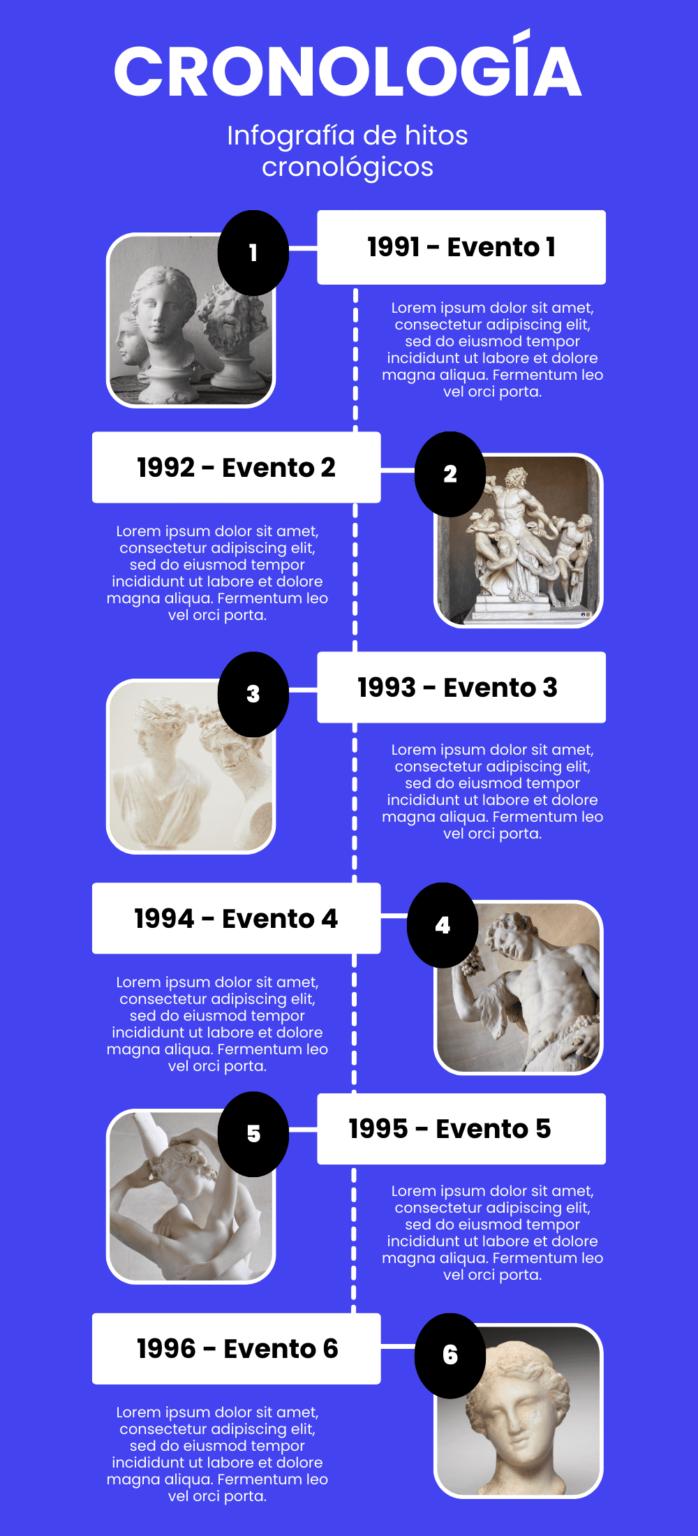 CRONOLOGÍA

Infografía de hitos cronológicos

1

1991 - Evento 1

Lorem ipsum dolor sit amet, consectetur adipiscing elit, sed do eiusmod tempor incididunt ut labore et dolore magna aliqua. Fermentum leo vel orci porta.

1992 - Evento 2

2

Lorem ipsum dolor sit amet, consectetur adipiscing elit, sed do eiusmod tempor incididunt ut labore et dolore magna aliqua. Fermentum leo vel orci porta.

3

1993 - Evento 3

Lorem ipsum dolor sit amet, consectetur adipiscing elit, sed do eiusmod tempor incididunt ut labore et dolore magna aliqua. Fermentum leo vel orci porta.

1994 - Evento 4

4

Lorem ipsum dolor sit amet, consectetur adipiscing elit, sed do eiusmod tempor incididunt ut labore et dolore magna aliqua. Fermentum leo vel orci porta.

5

1995 - Evento 5

Lorem ipsum dolor sit amet, consectetur adipiscing elit, sed do eiusmod tempor incididunt ut labore et dolore magna aliqua. Fermentum leo vel orci porta.

1996 - Evento 6

6

Lorem ipsum dolor sit amet, consectetur adipiscing elit, sed do eiusmod tempor incididunt ut labore et dolore magna aliqua. Fermentum leo vel orci porta.